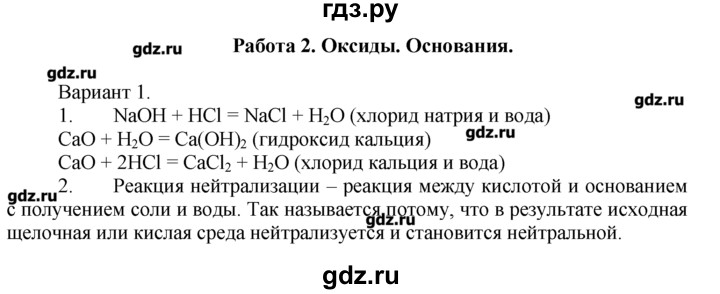 гдз.ру

gdz.ru

Работа 2. Оксиды. Основания.

gdz.ru

Вариант 1.

gdz.ru

1. $NaOH + HCl = NaCl + H_2O$ (хлорид натрия и вода)

$CaO + H_2O = Ca(OH)_2$ (гидроксид кальция)

gdz.ru

$CaO + 2HCl = CaCl_2 + H_2O$ (хлорид кальция и вода)

gdz.ru

2. Реакция нейтрализации – реакция между кислотой и основанием с получением соли и воды. Так называется потому, что в результате исходная щелочная или кислая среда нейтрализуется и становится нейтральной.

gdz.ru

gdz.ru